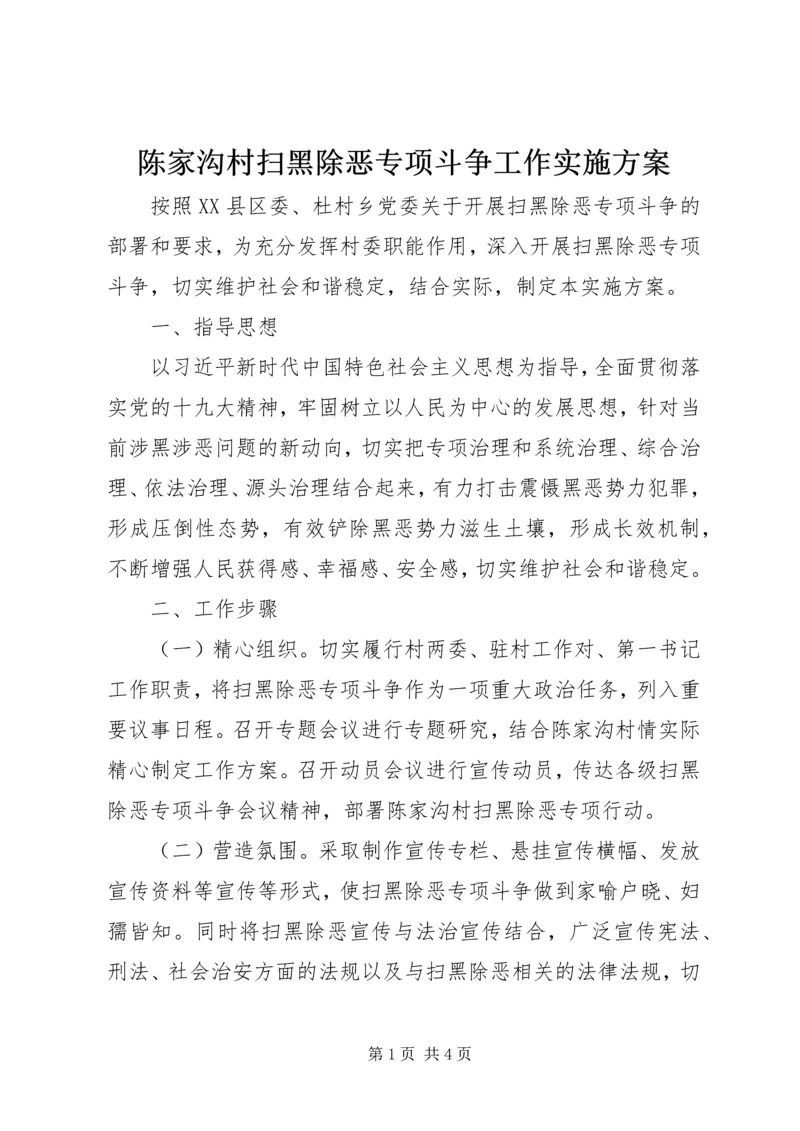 陈家沟村扫黑除恶专项斗争工作实施方案

按照XX县区委、杜村乡党委关于开展扫黑除恶专项斗争的部署和要求，为充分发挥村委职能作用，深入开展扫黑除恶专项斗争，切实维护社会和谐稳定，结合实际，制定本实施方案。

一、指导思想

以习近平新时代中国特色社会主义思想为指导，全面贯彻落实党的十九大精神，牢固树立以人民为中心的发展思想，针对当前涉黑涉恶问题的新动向，切实把专项治理和系统治理、综合治理、依法治理、源头治理结合起来，有力打击震慑黑恶势力犯罪，形成压倒性态势，有效铲除黑恶势力滋生土壤，形成长效机制，不断增强人民获得感、幸福感、安全感，切实维护社会和谐稳定。

二、工作步骤

（一）精心组织。切实履行村两委、驻村工作对、第一书记工作职责，将扫黑除恶专项斗争作为一项重大政治任务，列入重要议事日程。召开专题会议进行专题研究，结合陈家沟村情实际精心制定工作方案。召开动员会议进行宣传动员，传达各级扫黑除恶专项斗争会议精神，部署陈家沟村扫黑除恶专项行动。

（二）营造氛围。采取制作宣传专栏、悬挂宣传横幅、发放宣传资料等宣传等形式，使扫黑除恶专项斗争做到家喻户晓、妇孺皆知。同时将扫黑除恶宣传与法治宣传结合，广泛宣传宪法、刑法、社会治安方面的法规以及与扫黑除恶相关的法律法规，切

第1页 共4页